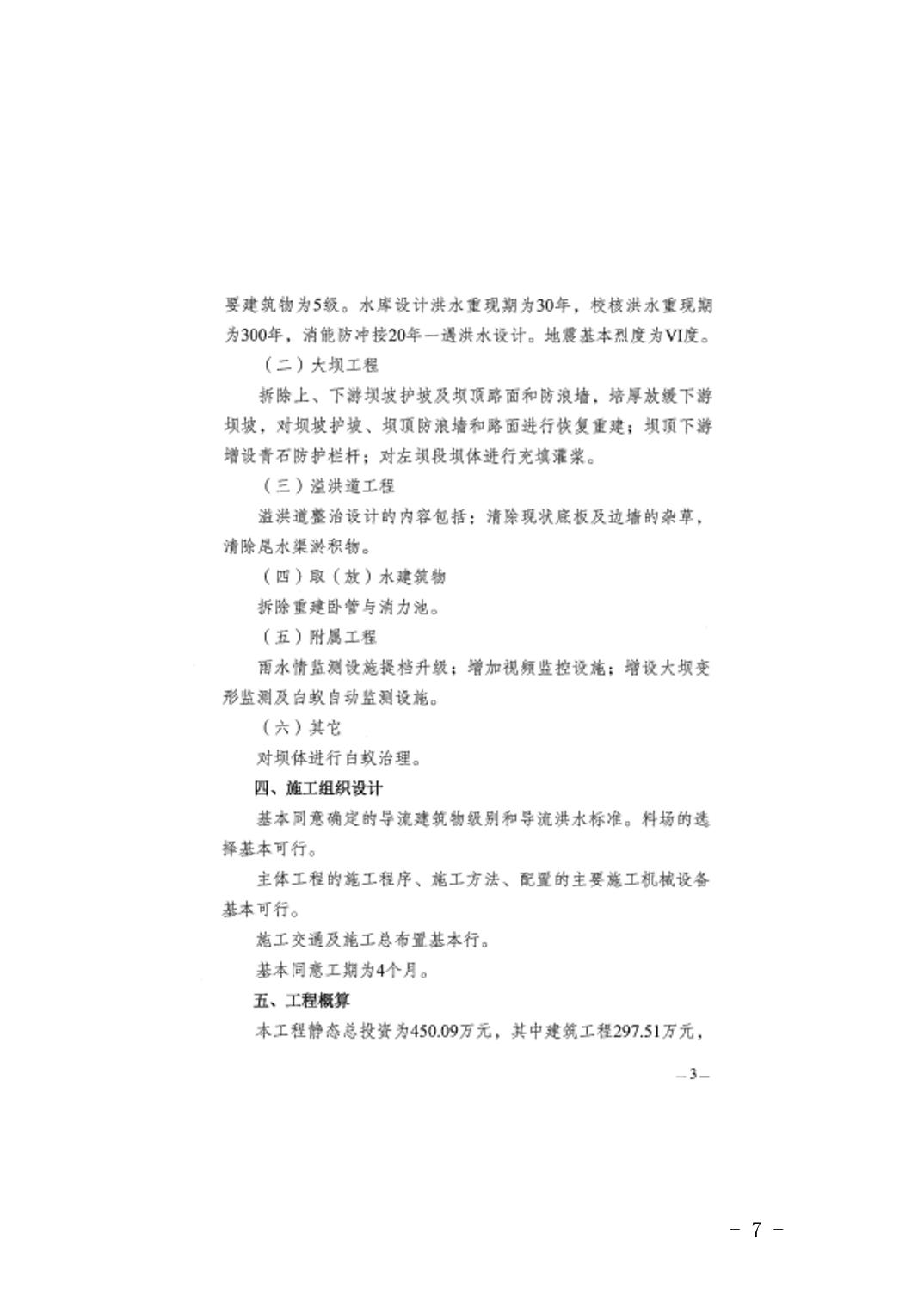 要建筑物为5级。水库设计洪水重现期为30年，校核洪水重现期为300年，消能防冲按20年一遇洪水设计。地震基本烈度为VI度。

（二）大坝工程

拆除上、下游坝坡护坡及坝顶路面和防浪墙，培厚放缓下游坝坡，对坝坡护坡、坝顶防浪墙和路面进行恢复重建；坝顶下游增设青石防护栏杆；对左坝段坝体进行充填灌浆。

（三）溢洪道工程

溢洪道整治设计的内容包括：清除现状底板及边墙的杂草，清除尾水渠淤积物。

（四）取（放）水建筑物

拆除重建卧管与消力池。

（五）附属工程

雨水情监测设施提档升级；增加视频监控设施；增设大坝变形监测及白蚁自动监测设施。

（六）其它

对坝体进行白蚁治理。

四、施工组织设计

基本同意确定的导流建筑物级别和导流洪水标准。料场的选择基本可行。

主体工程的施工程序、施工方法、配置的主要施工机械设备基本可行。

施工交通及施工总布置基本行。

基本同意工期为4个月。

五、工程概算

本工程静态总投资为450.09万元，其中建筑工程297.51万元，

—3—

- 7 -